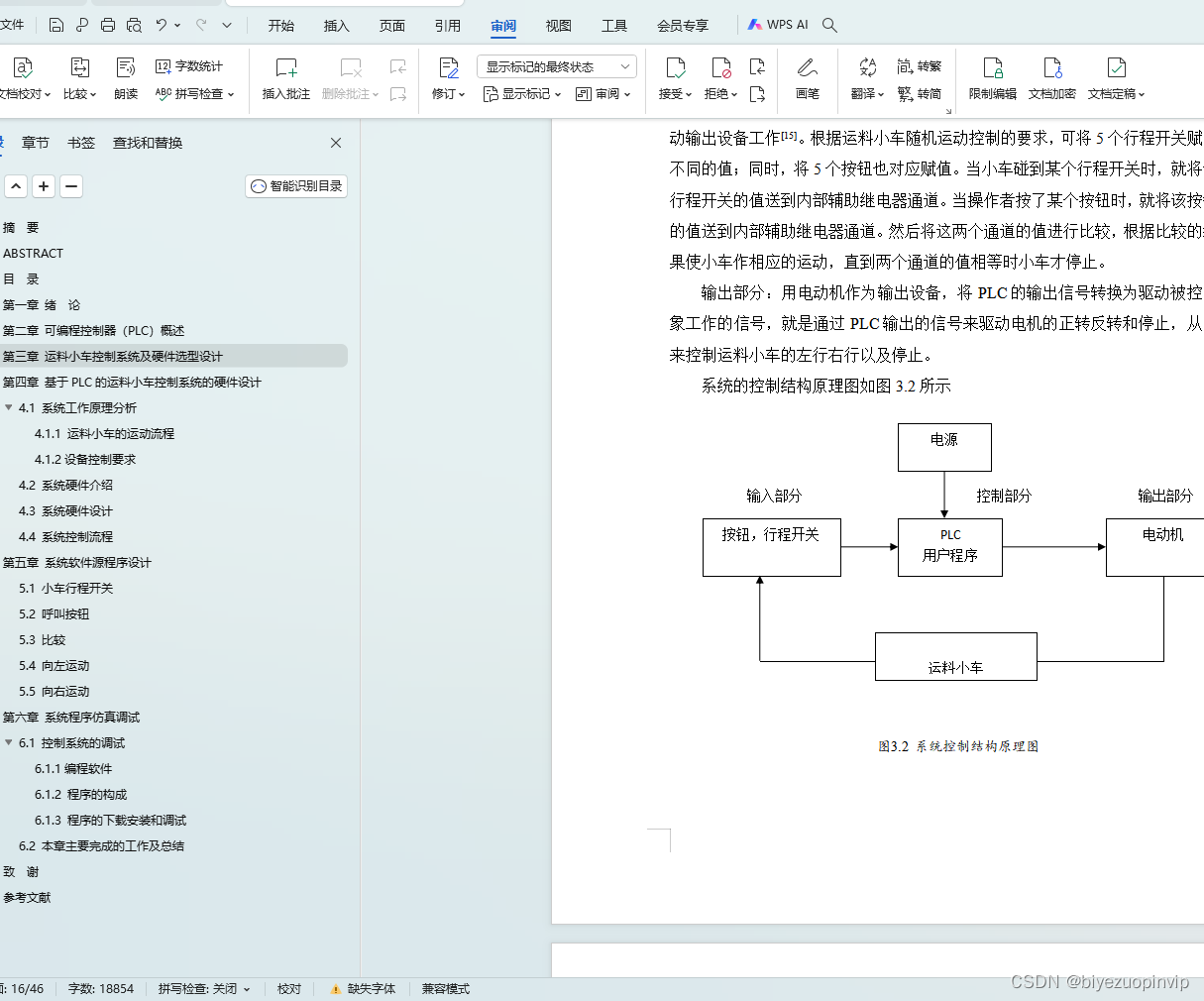 文件 开始 插入 页面 引用 审阅 视图 工具 会员专享 WPS AI

文档校对 比较 朗读 字数统计 拼写检查 插入批注 删除批注 修订 显示标记的最终状态 显示标记 审阅 接受 拒绝 画笔 翻译 转繁 转简 限制编辑 文档加密 文档定稿

章节 书签 查找和替换

智能识别目录

摘 要
ABSTRACT
目 录
第一章 绪 论
第二章 可编程控制器（PLC）概述
第三章 运料小车控制系统及硬件选型设计
第四章 基于 PLC 的运料小车控制系统的硬件设计
4.1 系统工作原理分析
4.1.1 运料小车的运动流程
4.1.2 设备控制要求
4.2 系统硬件介绍
4.3 系统硬件设计
4.4 系统控制流程
第五章 系统软件源程序设计
5.1 小车行程开关
5.2 呼叫按钮
5.3 比较
5.4 向左运动
5.5 向右运动
第六章 系统程序仿真调试
6.1 控制系统的调试
6.1.1 编程软件
6.1.2 程序的构成
6.1.3 程序的下载安装和调试
6.2 本章主要完成的工作及总结
致 谢
参考文献

动输出设备工作[15]。根据运料小车随机运动控制的要求，可将 5 个行程开关赋不同的值；同时，将 5 个按钮也对应赋值。当小车碰到某个行程开关时，就将行程开关的值送到内部辅助继电器通道。当操作者按了某个按钮时，就将该按的值送到内部辅助继电器通道。然后将这两个通道的值进行比较，根据比较的果使小车作相应的运动，直到两个通道的值相等时小车才停止。

输出部分：用电动机作为输出设备，将 PLC 的输出信号转换为驱动被控象工作的信号，就是通过 PLC 输出的信号来驱动电机的正转反转和停止，从来控制运料小车的左行右行以及停止。

系统的控制结构原理图如图 3.2 所示

电源
输入部分
控制部分
输出部分
按钮，行程开关
PLC
用户程序
电动机
运料小车

图3.2 系统控制结构原理图

: 16/46 字数: 18854 拼写检查: 关闭 校对 缺失字体 兼容模式

CSDN @biyezuopinvip